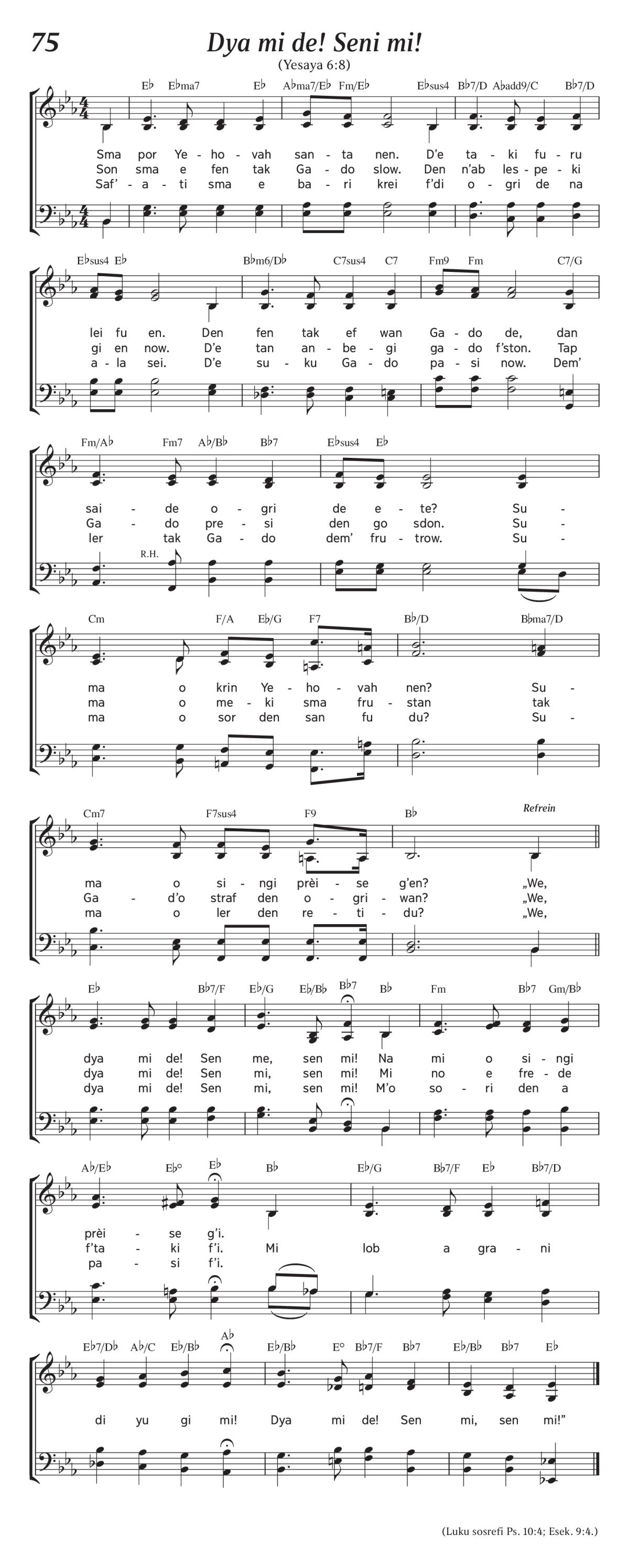 75

Dya mi de! Seni mi!

(Yesaya 6:8)

E♭ E♭ma7 E♭ A♭ma7/E♭ Fm/E♭ E♭sus4 B♭7/D A♭add9/C B♭7/D

Sma por Ye - ho - vah san - ta nen. D'e ta - ki fu - ru
Son sma e fen tak Ga - do slow. Den n'ab les - pe - ki
Saf' - a - ti sma e ba - ri krei f'di o - gri de na

E♭sus4 E♭ B♭m6/D♭ C7sus4 C7 Fm9 Fm C7/G

lei fu en. Den fen tak ef wan Ga - do de, dan
gi en now. D'e tan an - be - gi ga - do f'ston. Tap
a - la sei. D'e su - ku Ga - do pa - si now. Dem'

Fm/A♭ Fm7 A♭/B♭ B♭7 E♭sus4 E♭

sai - de o - gri de e - te? Su -
Ga - do pre - si den go sdon. Su -
ler tak Ga - do dem' fru - trow. Su -

R.H.

Cm F/A E♭/G F7 B♭/D B♭ma7/D

ma o krin Ye - ho - vah nen? Su -
ma o me - ki sma fru - stan tak
ma o sor den san fu du? Su -

Cm7 F7sus4 F9 B♭ Refrein

ma o si - ngi prèi - se g'en? „We,
Ga - d'o straf den o - gri - wan? „We,
ma o ler den re - ti - du? „We,

E♭ B♭7/F E♭/G E♭/B♭ B♭7 B♭ Fm B♭7 Gm/B♭

dya mi de! Sen me, sen mi! Na mi o si - ngi
dya mi de! Sen mi, sen mi! Mi no e fre - de
dya mi de! Sen mi, sen mi! M'o so - ri den a

A♭/E♭ E♭° E♭ B♭ E♭/G B♭7/F E♭ B♭7/D

prèi - se g'i.
f'ta - ki f'i. Mi lob a gra - ni
pa - si f'i.

E♭7/D♭ A♭/C E♭/B♭ A♭ E♭/B♭ E° B♭7/F B♭7 E♭/B♭ B♭7 E♭

di yu gi mi! Dya mi de! Sen mi, sen mi!”

(Luku sosrefi Ps. 10:4; Esek. 9:4.)